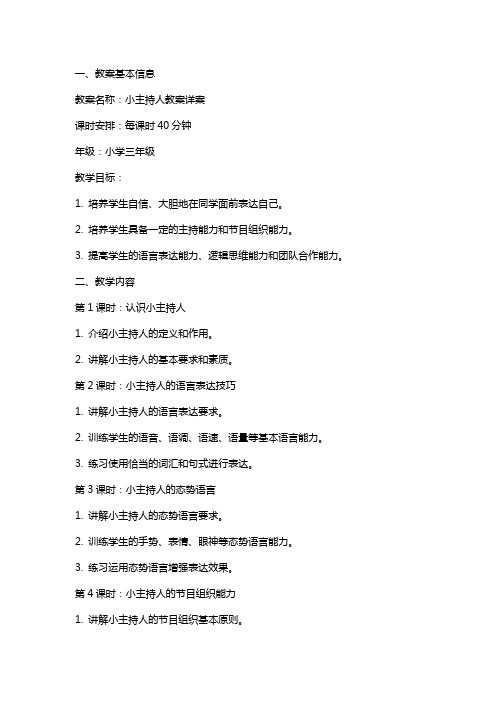 一、教案基本信息

教案名称：小主持人教案详案

课时安排：每课时 40 分钟

年级：小学三年级

教学目标：

1. 培养学生自信、大胆地在同学面前表达自己。

2. 培养学生具备一定的主持能力和节目组织能力。

3. 提高学生的语言表达能力、逻辑思维能力和团队合作能力。

二、教学内容

第 1 课时：认识小主持人

1. 介绍小主持人的定义和作用。

2. 讲解小主持人的基本要求和素质。

第 2 课时：小主持人的语言表达技巧

1. 讲解小主持人的语言表达要求。

2. 训练学生的语音、语调、语速、语量等基本语言能力。

3. 练习使用恰当的词汇和句式进行表达。

第 3 课时：小主持人的态势语言

1. 讲解小主持人的态势语言要求。

2. 训练学生的手势、表情、眼神等态势语言能力。

3. 练习运用态势语言增强表达效果。

第 4 课时：小主持人的节目组织能力

1. 讲解小主持人的节目组织基本原则。